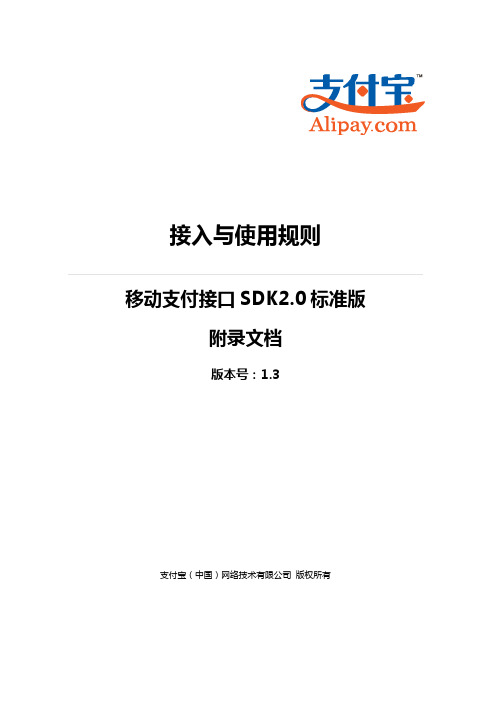 支付宝™
Alipay.com

接入与使用规则

移动支付接口 SDK2.0 标准版

附录文档

版本号：1.3

支付宝（中国）网络技术有限公司 版权所有